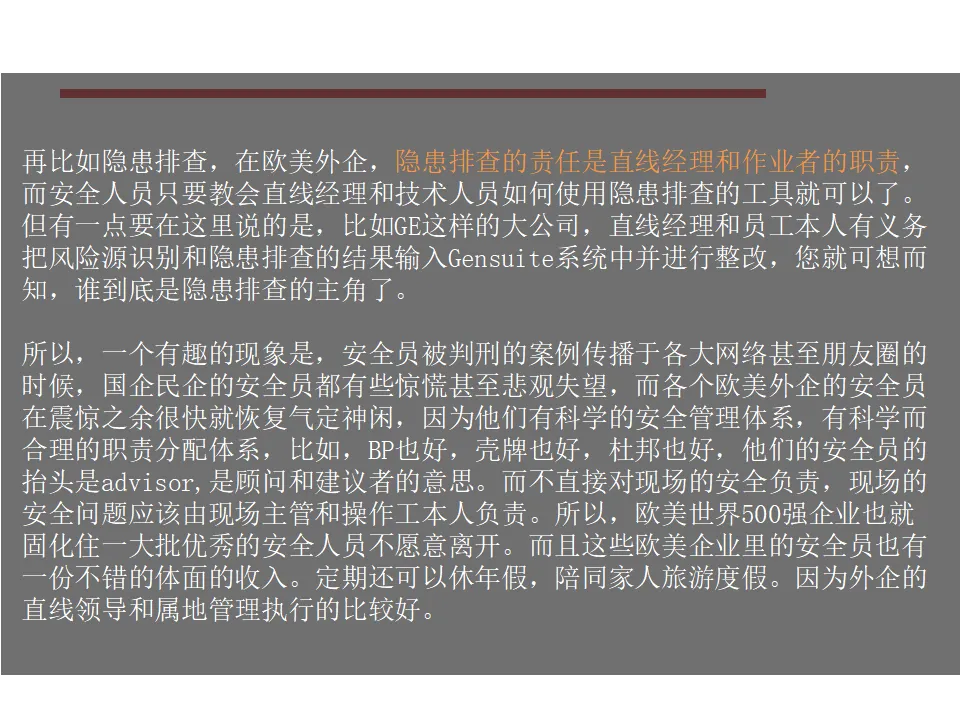 再比如隐患排查，在欧美外企，隐患排查的责任是直线经理和作业者的职责，而安全人员只要教会直线经理和技术人员如何使用隐患排查的工具就可以了。但有一点要在这里说的是，比如GE这样的大公司，直线经理和员工本人有义务把风险源识别和隐患排查的结果输入Gensuite系统中并进行整改，您就可想而知，谁到底是隐患排查的主角了。

所以，一个有趣的现象是，安全员被判刑的案例传播于各大网络甚至朋友圈的时候，国企民企的安全员都有些惊慌甚至悲观失望，而各个欧美外企的安全员在震惊之余很快就恢复气定神闲，因为他们有科学的安全管理体系，有科学而合理的职责分配体系，比如，BP也好，壳牌也好，杜邦也好，他们的安全员的抬头是advisor,是顾问和建议者的意思。而不直接对现场的安全负责，现场的安全问题应该由现场主管和操作工本人负责。所以，欧美世界500强企业也就固化住一大批优秀的安全人员不愿意离开。而且这些欧美企业里的安全员也有一份不错的体面的收入。定期还可以休年假，陪同家人旅游度假。因为外企的直线领导和属地管理执行的比较好。